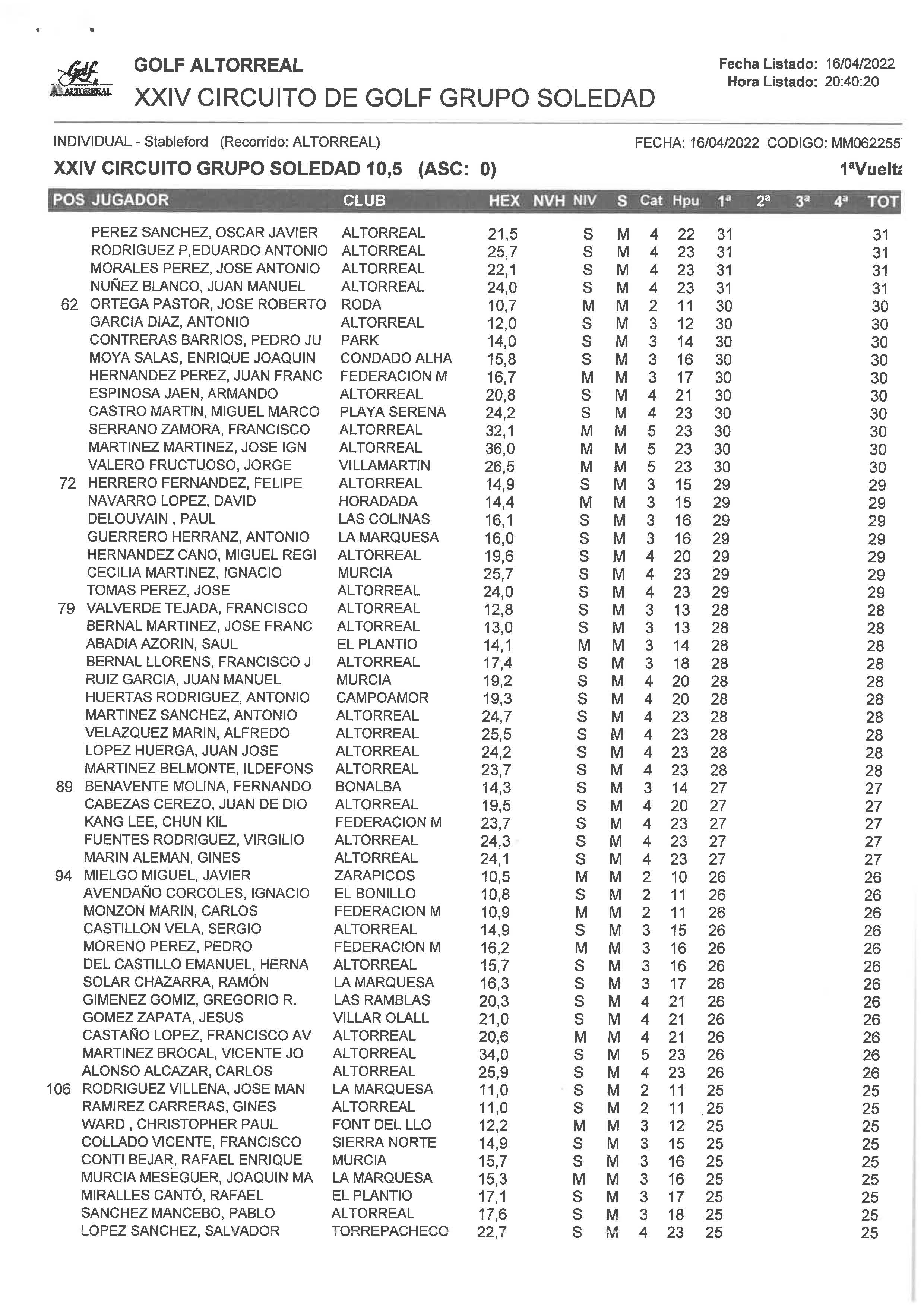 Golf ALTORREAL

GOLF ALTORREAL
XXIV CIRCUITO DE GOLF GRUPO SOLEDAD

Fecha Listado: 16/04/2022
Hora Listado: 20:40:20

INDIVIDUAL - Stableford (Recorrido: ALTORREAL)
FECHA: 16/04/2022 CODIGO: MM062255

XXIV CIRCUITO GRUPO SOLEDAD 10,5 (ASC: 0)
1ªVuelta

| POS | JUGADOR | CLUB | HEX | NVH | NIV | S | Cat | Hpu | 1ª | 2ª | 3ª | 4ª | TOT |
|---|---|---|---|---|---|---|---|---|---|---|---|---|---|
| | PEREZ SANCHEZ, OSCAR JAVIER | ALTORREAL | 21,5 | | S | M | 4 | 22 | 31 | | | | 31 |
| | RODRIGUEZ P,EDUARDO ANTONIO | ALTORREAL | 25,7 | | S | M | 4 | 23 | 31 | | | | 31 |
| | MORALES PEREZ, JOSE ANTONIO | ALTORREAL | 22,1 | | S | M | 4 | 23 | 31 | | | | 31 |
| | NUÑEZ BLANCO, JUAN MANUEL | ALTORREAL | 24,0 | | S | M | 4 | 23 | 31 | | | | 31 |
| 62 | ORTEGA PASTOR, JOSE ROBERTO | RODA | 10,7 | | M | M | 2 | 11 | 30 | | | | 30 |
| | GARCIA DIAZ, ANTONIO | ALTORREAL | 12,0 | | S | M | 3 | 12 | 30 | | | | 30 |
| | CONTRERAS BARRIOS, PEDRO JU | PARK | 14,0 | | S | M | 3 | 14 | 30 | | | | 30 |
| | MOYA SALAS, ENRIQUE JOAQUIN | CONDADO ALHA | 15,8 | | S | M | 3 | 16 | 30 | | | | 30 |
| | HERNANDEZ PEREZ, JUAN FRANC | FEDERACION M | 16,7 | | M | M | 3 | 17 | 30 | | | | 30 |
| | ESPINOSA JAEN, ARMANDO | ALTORREAL | 20,8 | | S | M | 4 | 21 | 30 | | | | 30 |
| | CASTRO MARTIN, MIGUEL MARCO | PLAYA SERENA | 24,2 | | S | M | 4 | 23 | 30 | | | | 30 |
| | SERRANO ZAMORA, FRANCISCO | ALTORREAL | 32,1 | | M | M | 5 | 23 | 30 | | | | 30 |
| | MARTINEZ MARTINEZ, JOSE IGN | ALTORREAL | 36,0 | | M | M | 5 | 23 | 30 | | | | 30 |
| | VALERO FRUCTUOSO, JORGE | VILLAMARTIN | 26,5 | | M | M | 5 | 23 | 30 | | | | 30 |
| 72 | HERRERO FERNANDEZ, FELIPE | ALTORREAL | 14,9 | | S | M | 3 | 15 | 29 | | | | 29 |
| | NAVARRO LOPEZ, DAVID | HORADADA | 14,4 | | M | M | 3 | 15 | 29 | | | | 29 |
| | DELOUVAIN , PAUL | LAS COLINAS | 16,1 | | S | M | 3 | 16 | 29 | | | | 29 |
| | GUERRERO HERRANZ, ANTONIO | LA MARQUESA | 16,0 | | S | M | 3 | 16 | 29 | | | | 29 |
| | HERNANDEZ CANO, MIGUEL REGI | ALTORREAL | 19,6 | | S | M | 4 | 20 | 29 | | | | 29 |
| | CECILIA MARTINEZ, IGNACIO | MURCIA | 25,7 | | S | M | 4 | 23 | 29 | | | | 29 |
| | TOMAS PEREZ, JOSE | ALTORREAL | 24,0 | | S | M | 4 | 23 | 29 | | | | 29 |
| 79 | VALVERDE TEJADA, FRANCISCO | ALTORREAL | 12,8 | | S | M | 3 | 13 | 28 | | | | 28 |
| | BERNAL MARTINEZ, JOSE FRANC | ALTORREAL | 13,0 | | S | M | 3 | 13 | 28 | | | | 28 |
| | ABADIA AZORIN, SAUL | EL PLANTIO | 14,1 | | M | M | 3 | 14 | 28 | | | | 28 |
| | BERNAL LLORENS, FRANCISCO J | ALTORREAL | 17,4 | | S | M | 3 | 18 | 28 | | | | 28 |
| | RUIZ GARCIA, JUAN MANUEL | MURCIA | 19,2 | | S | M | 4 | 20 | 28 | | | | 28 |
| | HUERTAS RODRIGUEZ, ANTONIO | CAMPOAMOR | 19,3 | | S | M | 4 | 20 | 28 | | | | 28 |
| | MARTINEZ SANCHEZ, ANTONIO | ALTORREAL | 24,7 | | S | M | 4 | 23 | 28 | | | | 28 |
| | VELAZQUEZ MARIN, ALFREDO | ALTORREAL | 25,5 | | S | M | 4 | 23 | 28 | | | | 28 |
| | LOPEZ HUERGA, JUAN JOSE | ALTORREAL | 24,2 | | S | M | 4 | 23 | 28 | | | | 28 |
| | MARTINEZ BELMONTE, ILDEFONS | ALTORREAL | 23,7 | | S | M | 4 | 23 | 28 | | | | 28 |
| 89 | BENAVENTE MOLINA, FERNANDO | BONALBA | 14,3 | | S | M | 3 | 14 | 27 | | | | 27 |
| | CABEZAS CEREZO, JUAN DE DIO | ALTORREAL | 19,5 | | S | M | 4 | 20 | 27 | | | | 27 |
| | KANG LEE, CHUN KIL | FEDERACION M | 23,7 | | S | M | 4 | 23 | 27 | | | | 27 |
| | FUENTES RODRIGUEZ, VIRGILIO | ALTORREAL | 24,3 | | S | M | 4 | 23 | 27 | | | | 27 |
| | MARIN ALEMAN, GINES | ALTORREAL | 24,1 | | S | M | 4 | 23 | 27 | | | | 27 |
| 94 | MIELGO MIGUEL, JAVIER | ZARAPICOS | 10,5 | | M | M | 2 | 10 | 26 | | | | 26 |
| | AVENDAÑO CORCOLES, IGNACIO | EL BONILLO | 10,8 | | S | M | 2 | 11 | 26 | | | | 26 |
| | MONZON MARIN, CARLOS | FEDERACION M | 10,9 | | M | M | 2 | 11 | 26 | | | | 26 |
| | CASTILLON VELA, SERGIO | ALTORREAL | 14,9 | | S | M | 3 | 15 | 26 | | | | 26 |
| | MORENO PEREZ, PEDRO | FEDERACION M | 16,2 | | M | M | 3 | 16 | 26 | | | | 26 |
| | DEL CASTILLO EMANUEL, HERNA | ALTORREAL | 15,7 | | S | M | 3 | 16 | 26 | | | | 26 |
| | SOLAR CHAZARRA, RAMÓN | LA MARQUESA | 16,3 | | S | M | 3 | 17 | 26 | | | | 26 |
| | GIMENEZ GOMIZ, GREGORIO R. | LAS RAMBLAS | 20,3 | | S | M | 4 | 21 | 26 | | | | 26 |
| | GOMEZ ZAPATA, JESUS | VILLAR OLALL | 21,0 | | S | M | 4 | 21 | 26 | | | | 26 |
| | CASTAÑO LOPEZ, FRANCISCO AV | ALTORREAL | 20,6 | | M | M | 4 | 21 | 26 | | | | 26 |
| | MARTINEZ BROCAL, VICENTE JO | ALTORREAL | 34,0 | | S | M | 5 | 23 | 26 | | | | 26 |
| | ALONSO ALCAZAR, CARLOS | ALTORREAL | 25,9 | | S | M | 4 | 23 | 26 | | | | 26 |
| 106 | RODRIGUEZ VILLENA, JOSE MAN | LA MARQUESA | 11,0 | | S | M | 2 | 11 | 25 | | | | 25 |
| | RAMIREZ CARRERAS, GINES | ALTORREAL | 11,0 | | S | M | 2 | 11 | 25 | | | | 25 |
| | WARD , CHRISTOPHER PAUL | FONT DEL LLO | 12,2 | | M | M | 3 | 12 | 25 | | | | 25 |
| | COLLADO VICENTE, FRANCISCO | SIERRA NORTE | 14,9 | | S | M | 3 | 15 | 25 | | | | 25 |
| | CONTI BEJAR, RAFAEL ENRIQUE | MURCIA | 15,7 | | S | M | 3 | 16 | 25 | | | | 25 |
| | MURCIA MESEGUER, JOAQUIN MA | LA MARQUESA | 15,3 | | M | M | 3 | 16 | 25 | | | | 25 |
| | MIRALLES CANTÓ, RAFAEL | EL PLANTIO | 17,1 | | S | M | 3 | 17 | 25 | | | | 25 |
| | SANCHEZ MANCEBO, PABLO | ALTORREAL | 17,6 | | S | M | 3 | 18 | 25 | | | | 25 |
| | LOPEZ SANCHEZ, SALVADOR | TORREPACHECO | 22,7 | | S | M | 4 | 23 | 25 | | | | 25 |